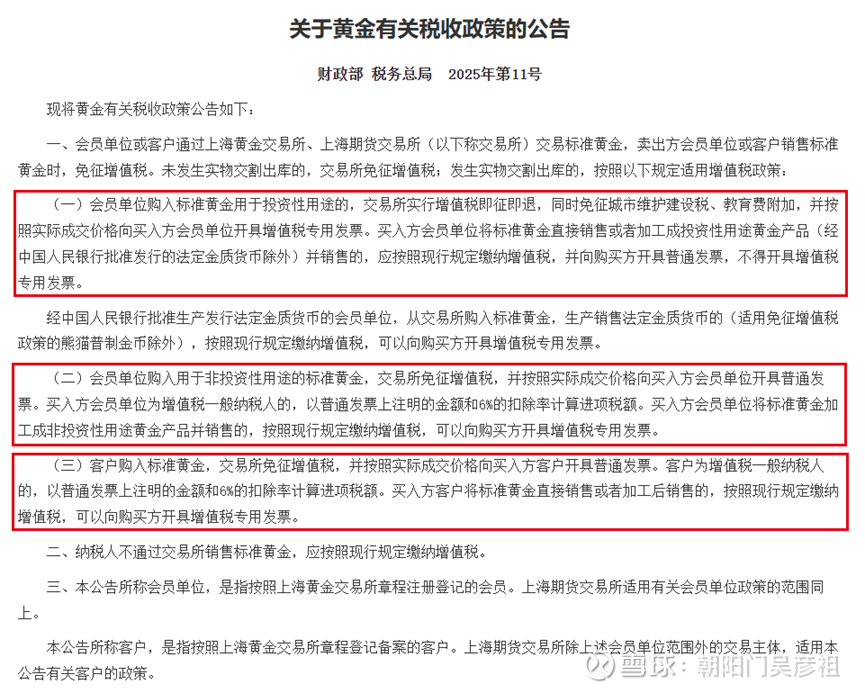 关于黄金有关税收政策的公告

财政部 税务总局 2025年第11号

现将黄金有关税收政策公告如下：

一、会员单位或客户通过上海黄金交易所、上海期货交易所（以下称交易所）交易标准黄金，卖出方会员单位或客户销售标准黄金时，免征增值税。未发生实物交割出库的，交易所免征增值税；发生实物交割出库的，按照以下规定适用增值税政策：

（一）会员单位购入标准黄金用于投资性用途的，交易所实行增值税即征即退，同时免征城市维护建设税、教育费附加，并按照实际成交价格向买入方会员单位开具增值税专用发票。买入方会员单位将标准黄金直接销售或者加工成投资性用途黄金产品（经中国人民银行批准发行的法定金质货币除外）并销售的，应按照现行规定缴纳增值税，并向购买方开具普通发票，不得开具增值税专用发票。

经中国人民银行批准生产发行法定金质货币的会员单位，从交易所购入标准黄金，生产销售法定金质货币的（适用免征增值税政策的熊猫普制金币除外），按照现行规定缴纳增值税，可以向购买方开具增值税专用发票。

（二）会员单位购入用于非投资性用途的标准黄金，交易所免征增值税，并按照实际成交价格向买入方会员单位开具普通发票。买入方会员单位为增值税一般纳税人的，以普通发票上注明的金额和6%的扣除率计算进项税额。买入方会员单位将标准黄金加工成非投资性用途黄金产品并销售的，按照现行规定缴纳增值税，可以向购买方开具增值税专用发票。

（三）客户购入标准黄金，交易所免征增值税，并按照实际成交价格向买入方客户开具普通发票。客户为增值税一般纳税人的，以普通发票上注明的金额和6%的扣除率计算进项税额。买入方客户将标准黄金直接销售或者加工后销售的，按照现行规定缴纳增值税，可以向购买方开具增值税专用发票。

二、纳税人不通过交易所销售标准黄金，应按照现行规定缴纳增值税。

三、本公告所称会员单位，是指按照上海黄金交易所章程注册登记的会员。上海期货交易所适用有关会员单位政策的范围同上。

本公告所称客户，是指按照上海黄金交易所章程登记备案的客户。上海期货交易所除上述会员单位范围外的交易主体，适用本公告有关客户的政策。

雪球：朝阳门吴彦祖